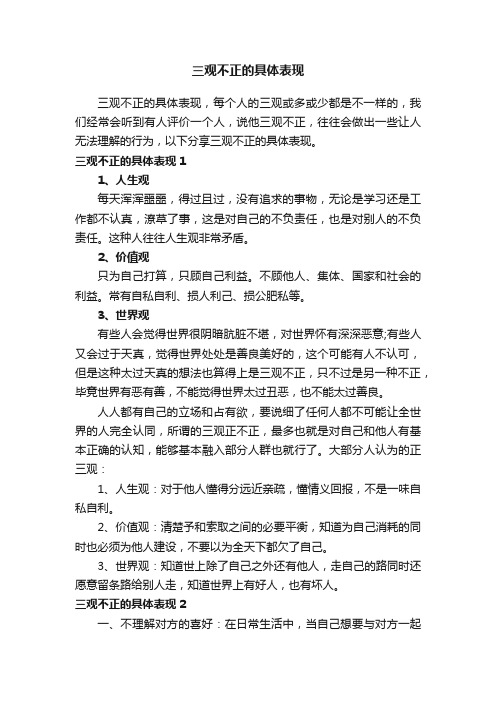 三观不正的具体表现

三观不正的具体表现，每个人的三观或多或少都是不一样的，我们经常会听到有人评价一个人，说他三观不正，往往会做出一些让人无法理解的行为，以下分享三观不正的具体表现。

三观不正的具体表现 1

1、人生观

每天浑浑噩噩，得过且过，没有追求的事物，无论是学习还是工作都不认真，潦草了事，这是对自己的不负责任，也是对别人的不负责任。这种人往往人生观非常矛盾。

2、价值观

只为自己打算，只顾自己利益。不顾他人、集体、国家和社会的利益。常有自私自利、损人利己、损公肥私等。

3、世界观

有些人会觉得世界很阴暗肮脏不堪，对世界怀有深深恶意;有些人又会过于天真，觉得世界处处是善良美好的，这个可能有人不认可，但是这种太过天真的想法也算得上是三观不正，只不过是另一种不正，毕竟世界有恶有善，不能觉得世界太过丑恶，也不能太过善良。

人人都有自己的立场和占有欲，要说细了任何人都不可能让全世界的人完全认同，所谓的三观正不正，最多也就是对自己和他人有基本正确的认知，能够基本融入部分人群也就行了。大部分人认为的正三观：

1、人生观：对于他人懂得分远近亲疏，懂情义回报，不是一味自私自利。

2、价值观：清楚予和索取之间的必要平衡，知道为自己消耗的同时也必须为他人建设，不要以为全天下都欠了自己。

3、世界观：知道世上除了自己之外还有他人，走自己的路同时还愿意留条路给别人走，知道世界上有好人，也有坏人。

三观不正的具体表现 2

一、不理解对方的喜好：在日常生活中，当自己想要与对方一起